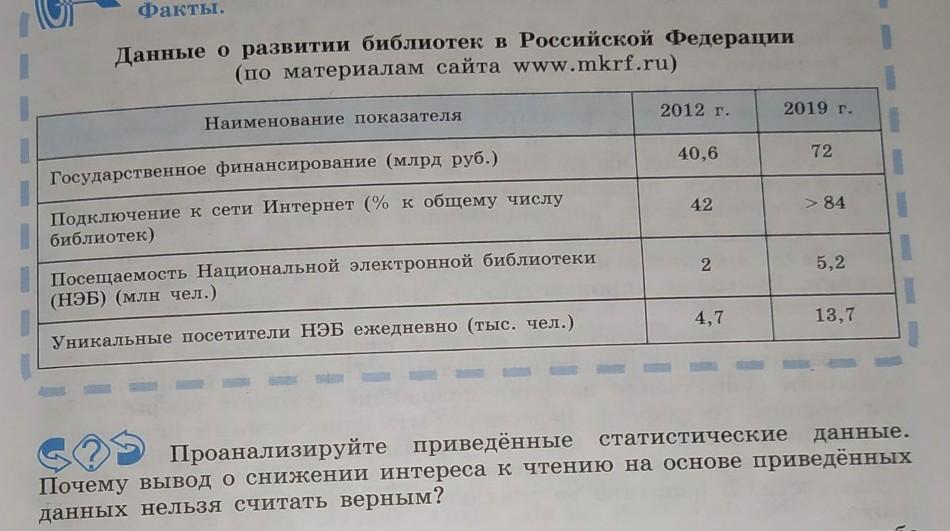 Факты.

Данные о развитии библиотек в Российской Федерации (по материалам сайта www.mkrf.ru)

| Наименование показателя | 2012 г. | 2019 г. |
|---|---|---|
| Государственное финансирование (млрд руб.) | 40,6 | 72 |
| Подключение к сети Интернет (% к общему числу библиотек) | 42 | > 84 |
| Посещаемость Национальной электронной библиотеки (НЭБ) (млн чел.) | 2 | 5,2 |
| Уникальные посетители НЭБ ежедневно (тыс. чел.) | 4,7 | 13,7 |

Проанализируйте приведённые статистические данные. Почему вывод о снижении интереса к чтению на основе приведённых данных нельзя считать верным?